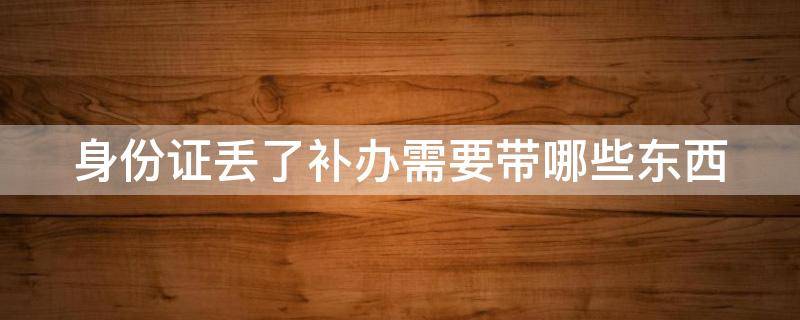 身份证丢了补办需要带哪些东西